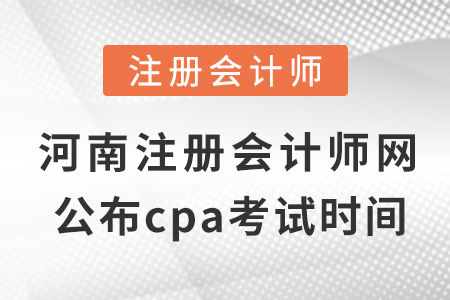 注册会计师

河南注册会计师网公布cpa考试时间